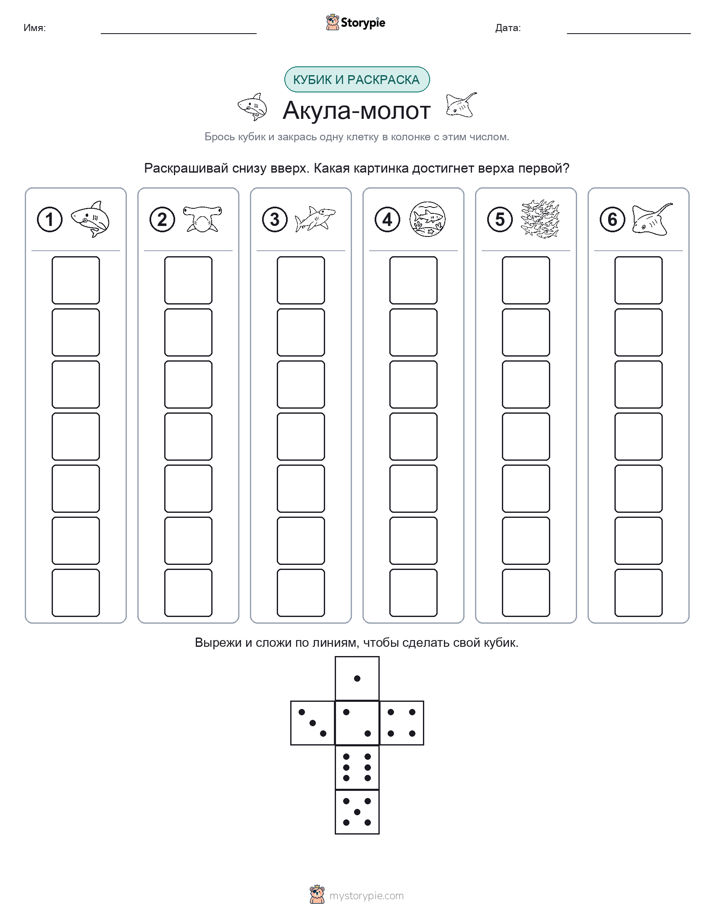 Имя:

Storypie

Дата:

КУБИК И РАСКРАСКА

Акула-молот

Брось кубик и закрась одну клетку в колонке с этим числом.

Раскрашивай снизу вверх. Какая картинка достигнет верха первой?

1

2

3

4

5

6

Вырежи и сложи по линиям, чтобы сделать свой кубик.

mystorypie.com